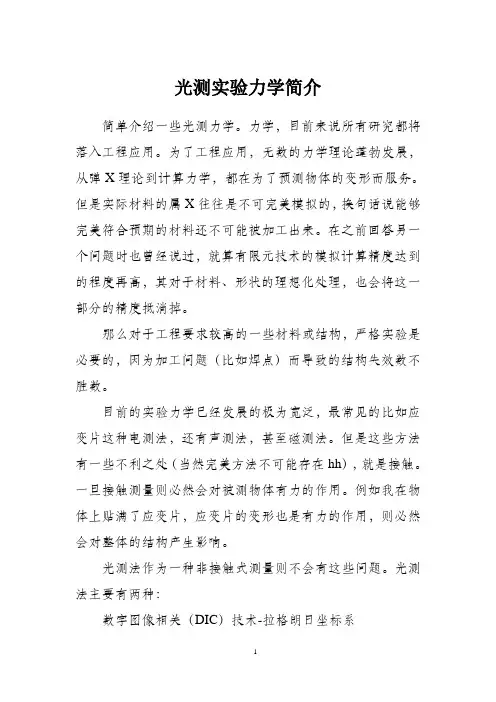 光测实验力学简介

简单介绍一些光测力学。力学，目前来说所有研究都将落入工程应用。为了工程应用，无数的力学理论蓬勃发展，从弹X理论到计算力学，都在为了预测物体的变形而服务。但是实际材料的属X往往是不可完美模拟的，换句话说能够完美符合预期的材料还不可能被加工出来。在之前回答另一个问题时也曾经说过，就算有限元技术的模拟计算精度达到的程度再高，其对于材料、形状的理想化处理，也会将这一部分的精度抵消掉。

那么对于工程要求较高的一些材料或结构，严格实验是必要的，因为加工问题（比如焊点）而导致的结构失效数不胜数。

目前的实验力学已经发展的极为宽泛，最常见的比如应变片这种电测法，还有声测法，甚至磁测法。但是这些方法有一些不利之处（当然完美方法不可能存在hh），就是接触。一旦接触测量则必然会对被测物体有力的作用。例如我在物体上贴满了应变片，应变片的变形也是有力的作用，则必然会对整体的结构产生影响。

光测法作为一种非接触式测量则不会有这些问题。光测法主要有两种：

数字图像相关（DIC）技术-拉格朗日坐标系

1